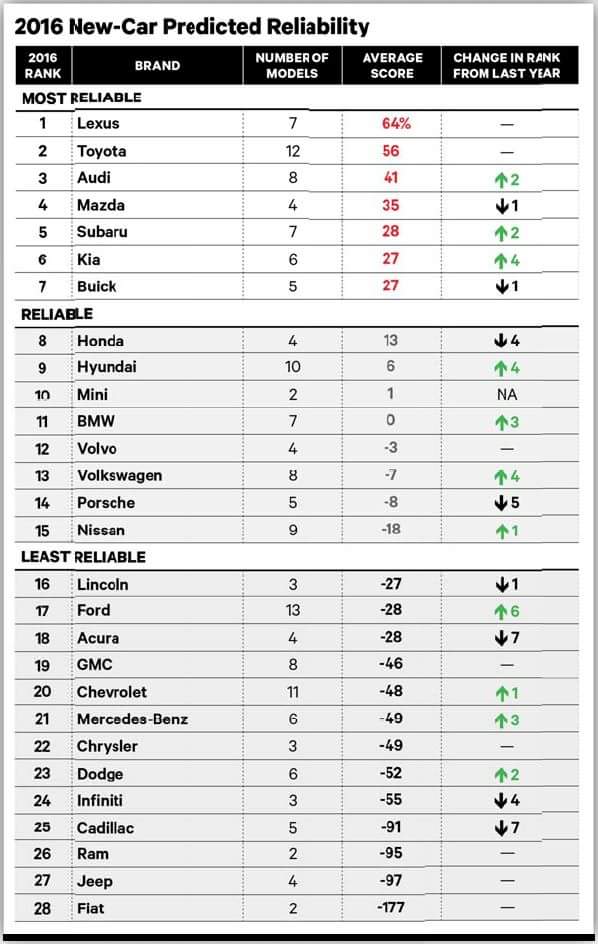 2016 New-Car Predicted Reliability

| 2016 RANK | BRAND | NUMBER OF MODELS | AVERAGE SCORE | CHANGE IN RANK FROM LAST YEAR |
|---|---|---|---|---|
| MOST RELIABLE | | | | |
| 1 | Lexus | 7 | 64% | — |
| 2 | Toyota | 12 | 56 | — |
| 3 | Audi | 8 | 41 | ↑2 |
| 4 | Mazda | 4 | 35 | ↓1 |
| 5 | Subaru | 7 | 28 | ↑2 |
| 6 | Kia | 6 | 27 | ↑4 |
| 7 | Buick | 5 | 27 | ↓1 |
| RELIABLE | | | | |
| 8 | Honda | 4 | 13 | ↓4 |
| 9 | Hyundai | 10 | 6 | ↑4 |
| 10 | Mini | 2 | 1 | NA |
| 11 | BMW | 7 | 0 | ↑3 |
| 12 | Volvo | 4 | -3 | — |
| 13 | Volkswagen | 8 | -7 | ↑4 |
| 14 | Porsche | 5 | -8 | ↓5 |
| 15 | Nissan | 9 | -18 | ↑1 |
| LEAST RELIABLE | | | | |
| 16 | Lincoln | 3 | -27 | ↓1 |
| 17 | Ford | 13 | -28 | ↑6 |
| 18 | Acura | 4 | -28 | ↓7 |
| 19 | GMC | 8 | -46 | — |
| 20 | Chevrolet | 11 | -48 | ↑1 |
| 21 | Mercedes-Benz | 6 | -49 | ↑3 |
| 22 | Chrysler | 3 | -49 | — |
| 23 | Dodge | 6 | -52 | ↑2 |
| 24 | Infiniti | 3 | -55 | ↓4 |
| 25 | Cadillac | 5 | -91 | ↓7 |
| 26 | Ram | 2 | -95 | — |
| 27 | Jeep | 4 | -97 | — |
| 28 | Fiat | 2 | -177 | — |